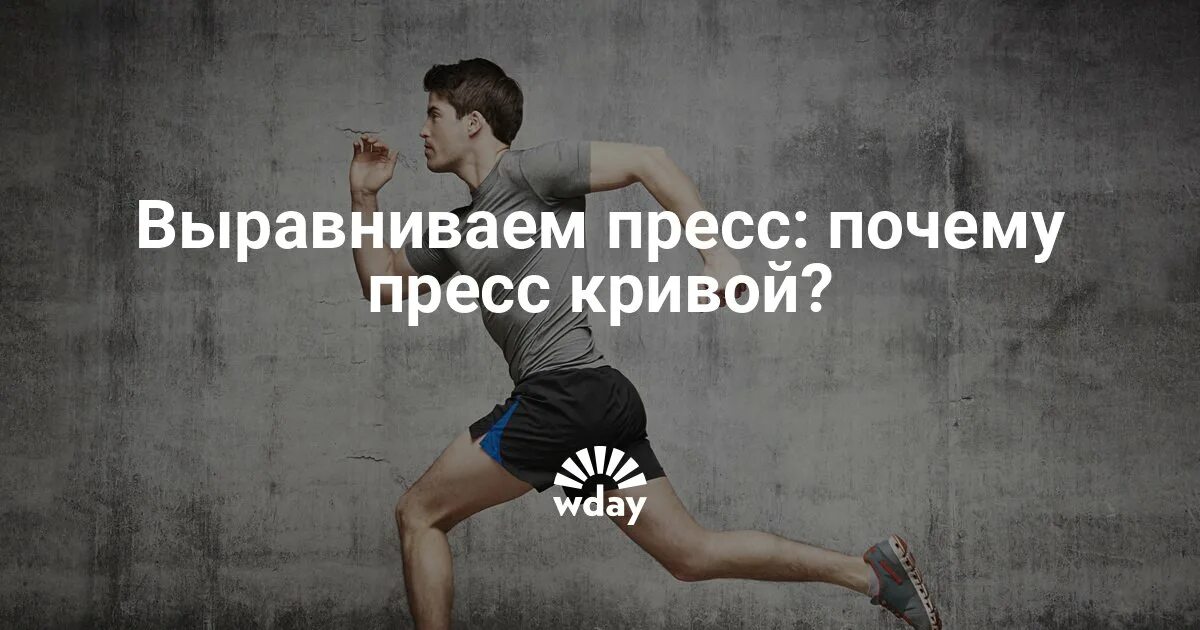 Выравниваем пресс: почему пресс кривой?

wday